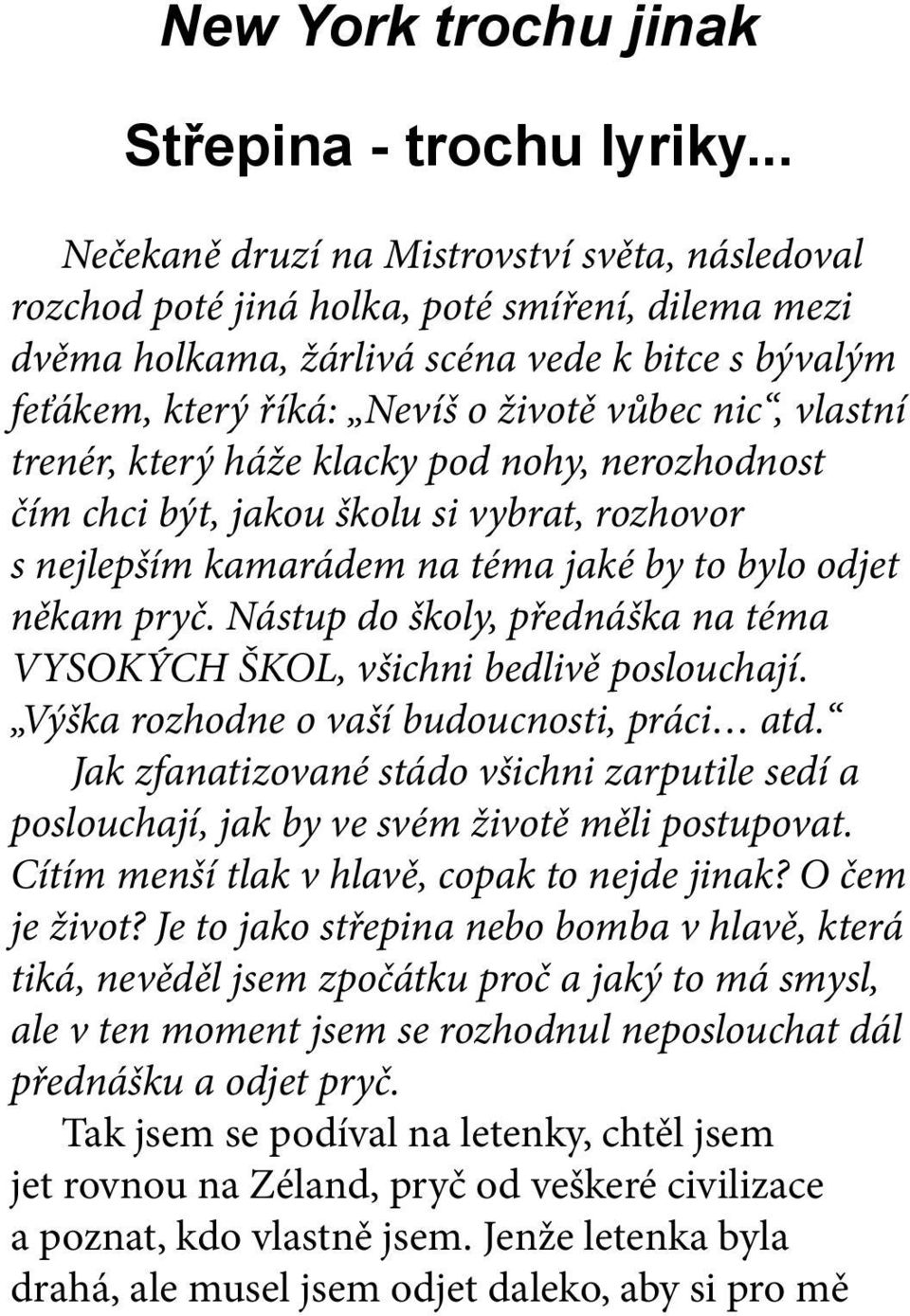 New York trochu jinak

Střepina - trochu lyriky...

Nečekaně druzí na Mistrovství světa, následoval rozchod poté jiná holka, poté smíření, dilema mezi dvěma holkama, žárlivá scéna vede k bitce s bývalým feťákem, který říká: „Nevíš o životě vůbec nic“, vlastní trenér, který háže klacky pod nohy, nerozhodnost čím chci být, jakou školu si vybrat, rozhovor s nejlepším kamarádem na téma jaké by to bylo odjet někam pryč. Nástup do školy, přednáška na téma VYSOKÝCH ŠKOL, všichni bedlivě poslouchají. „Výška rozhodne o vaší budoucnosti, práci… atd.“

Jak zfanatizované stádo všichni zarputile sedí a poslouchají, jak by ve svém životě měli postupovat. Cítím menší tlak v hlavě, copak to nejde jinak? O čem je život? Je to jako střepina nebo bomba v hlavě, která tiká, nevěděl jsem zpočátku proč a jaký to má smysl, ale v ten moment jsem se rozhodnul neposlouchat dál přednášku a odjet pryč.

Tak jsem se podíval na letenky, chtěl jsem jet rovnou na Zéland, pryč od veškeré civilizace a poznat, kdo vlastně jsem. Jenže letenka byla drahá, ale musel jsem odjet daleko, aby si pro mě